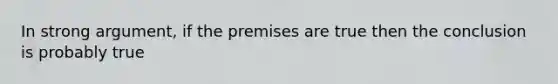 In strong argument, if the premises are true then the conclusion is probably true